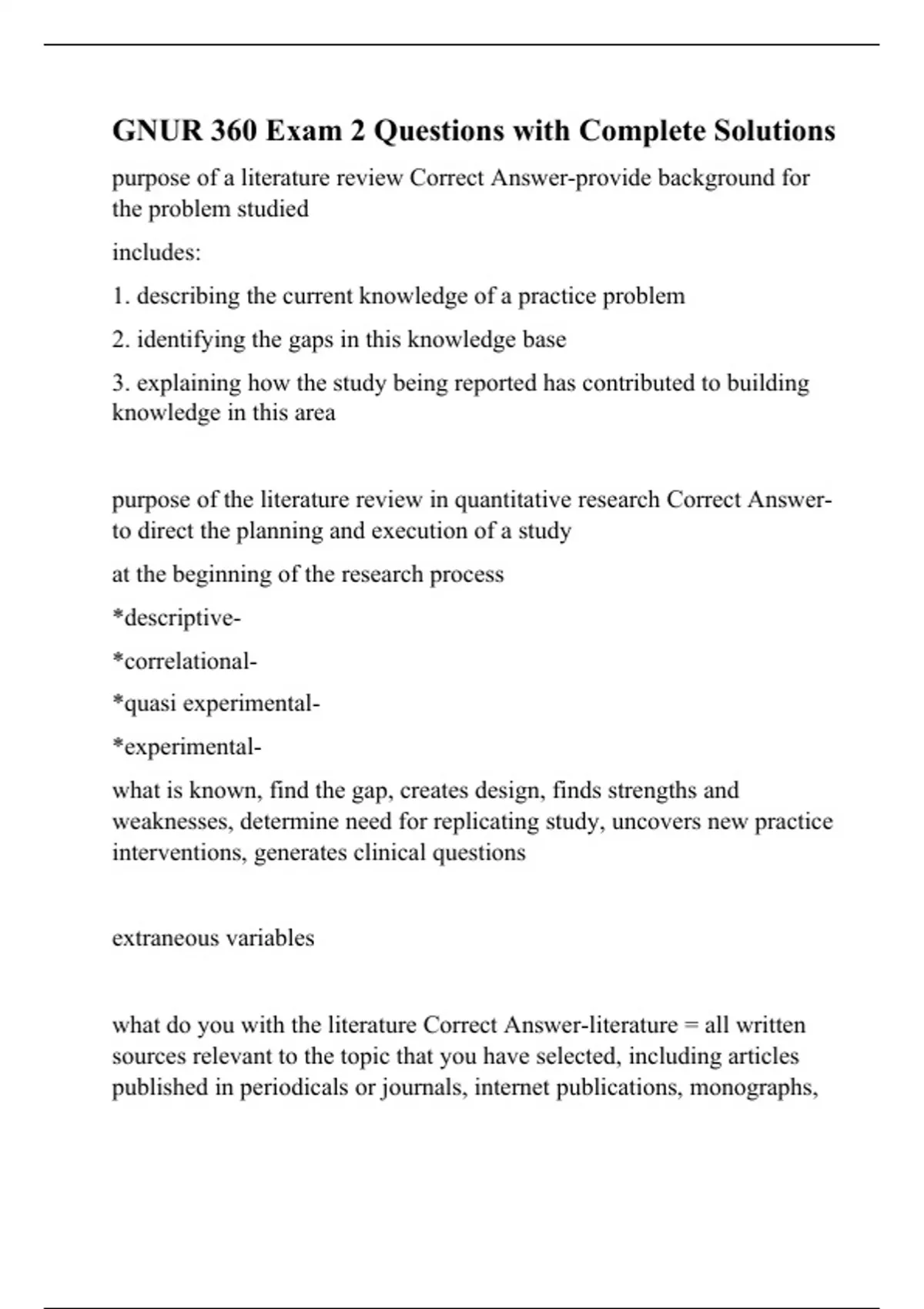 GNUR 360 Exam 2 Questions with Complete Solutions

purpose of a literature review Correct Answer-provide background for the problem studied

includes:

1. describing the current knowledge of a practice problem

2. identifying the gaps in this knowledge base

3. explaining how the study being reported has contributed to building knowledge in this area

purpose of the literature review in quantitative research Correct Answer-to direct the planning and execution of a study

at the beginning of the research process

*descriptive-

*correlational-

*quasi experimental-

*experimental-

what is known, find the gap, creates design, finds strengths and weaknesses, determine need for replicating study, uncovers new practice interventions, generates clinical questions

extraneous variables

what do you with the literature Correct Answer-literature = all written sources relevant to the topic that you have selected, including articles published in periodicals or journals, internet publications, monographs,